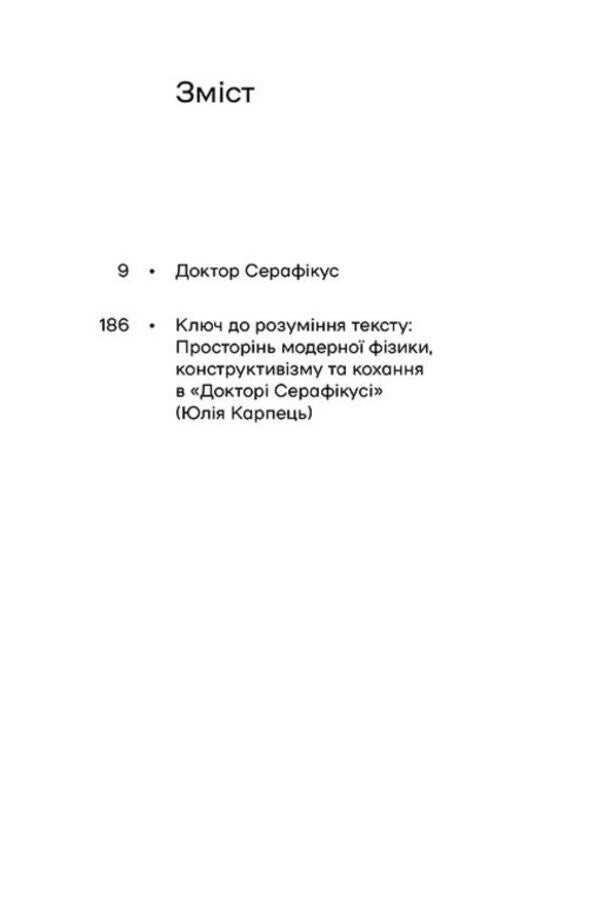 Зміст

9 • Доктор Серафікус

186 • Ключ до розуміння тексту: Просторінь модерної фізики, конструктивізму та кохання в «Докторі Серафікусі» (Юлія Карпець)